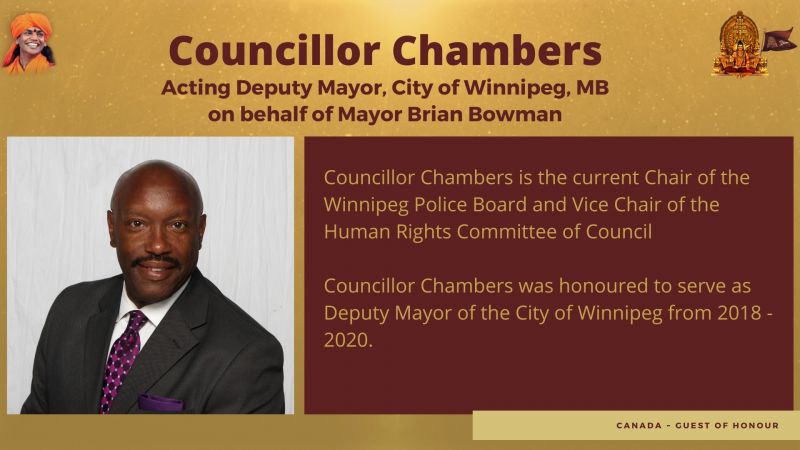 Councillor Chambers
Acting Deputy Mayor, City of Winnipeg, MB
on behalf of Mayor Brian Bowman

Councillor Chambers is the current Chair of the Winnipeg Police Board and Vice Chair of the Human Rights Committee of Council

Councillor Chambers was honoured to serve as Deputy Mayor of the City of Winnipeg from 2018 - 2020.

CANADA - GUEST OF HONOUR